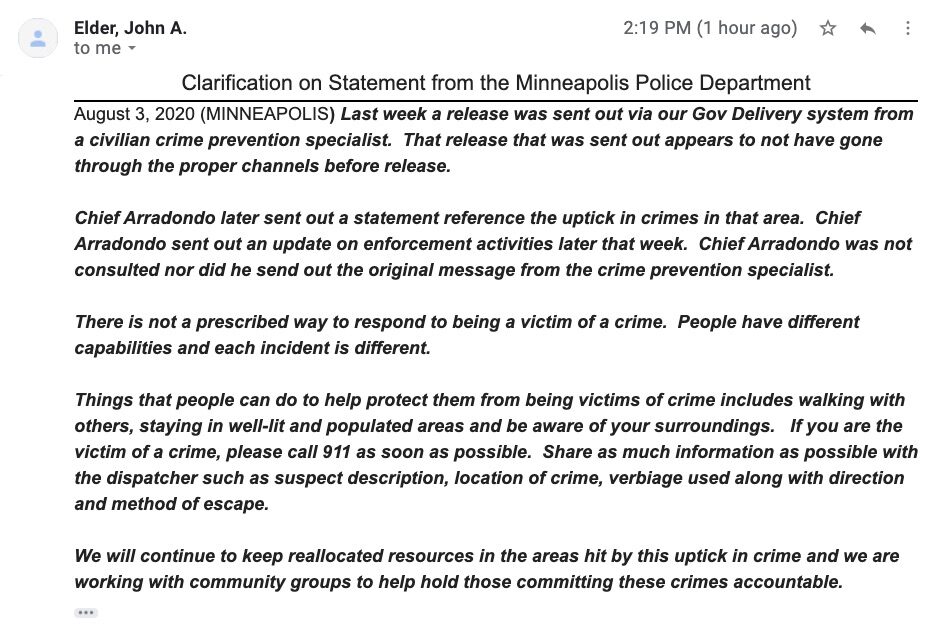 Elder, John A.
to me

2:19 PM (1 hour ago)

Clarification on Statement from the Minneapolis Police Department

August 3, 2020 (MINNEAPOLIS) Last week a release was sent out via our Gov Delivery system from a civilian crime prevention specialist. That release that was sent out appears to not have gone through the proper channels before release.

Chief Arradondo later sent out a statement reference the uptick in crimes in that area. Chief Arradondo sent out an update on enforcement activities later that week. Chief Arradondo was not consulted nor did he send out the original message from the crime prevention specialist.

There is not a prescribed way to respond to being a victim of a crime. People have different capabilities and each incident is different.

Things that people can do to help protect them from being victims of crime includes walking with others, staying in well-lit and populated areas and be aware of your surroundings. If you are the victim of a crime, please call 911 as soon as possible. Share as much information as possible with the dispatcher such as suspect description, location of crime, verbiage used along with direction and method of escape.

We will continue to keep reallocated resources in the areas hit by this uptick in crime and we are working with community groups to help hold those committing these crimes accountable.

...